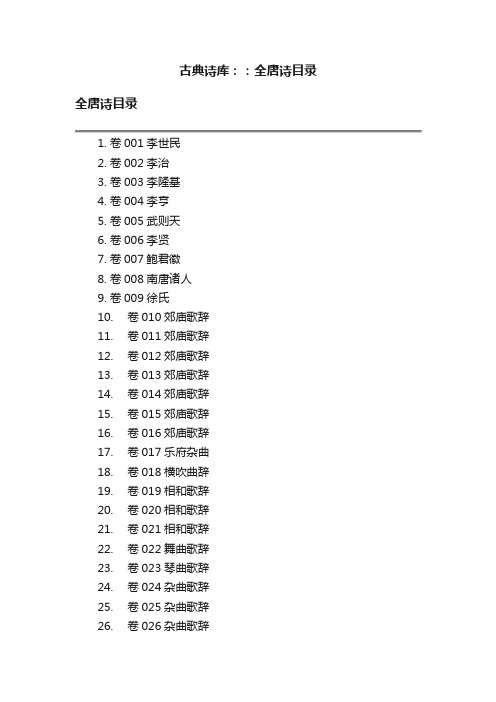 古典诗库：：全唐诗目录

全唐诗目录

1. 卷 001 李世民
2. 卷 002 李治
3. 卷 003 李隆基
4. 卷 004 李亨
5. 卷 005 武则天
6. 卷 006 李贤
7. 卷 007 鲍君徽
8. 卷 008 南唐诸人
9. 卷 009 徐氏
10. 卷 010 郊庙歌辞
11. 卷 011 郊庙歌辞
12. 卷 012 郊庙歌辞
13. 卷 013 郊庙歌辞
14. 卷 014 郊庙歌辞
15. 卷 015 郊庙歌辞
16. 卷 016 郊庙歌辞
17. 卷 017 乐府杂曲
18. 卷 018 横吹曲辞
19. 卷 019 相和歌辞
20. 卷 020 相和歌辞
21. 卷 021 相和歌辞
22. 卷 022 舞曲歌辞
23. 卷 023 琴曲歌辞
24. 卷 024 杂曲歌辞
25. 卷 025 杂曲歌辞
26. 卷 026 杂曲歌辞